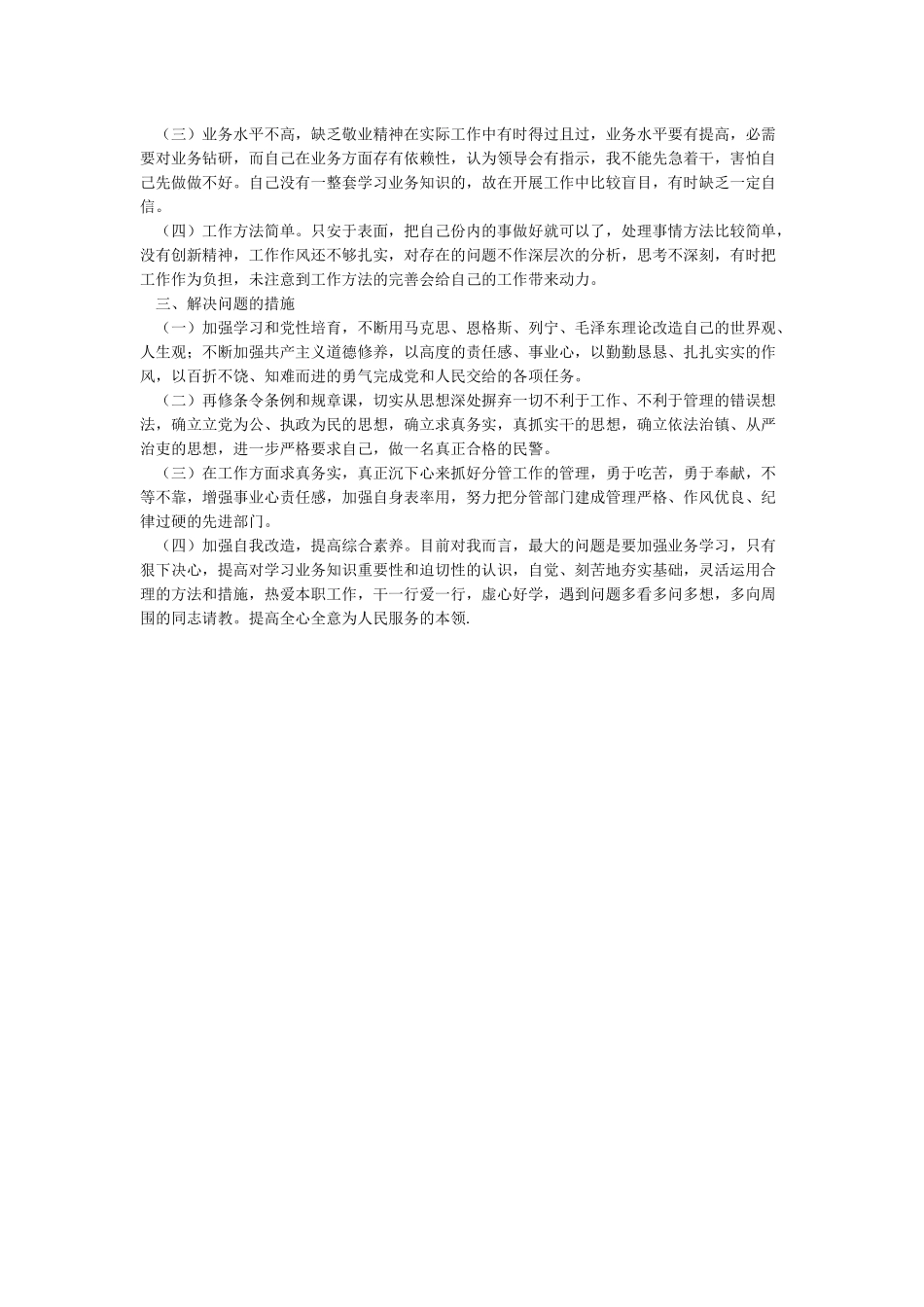 （三）业务水平不高，缺乏敬业精神在实际工作中有时得过且过，业务水平要有提高，必需要对业务钻研，而自己在业务方面存有依赖性，认为领导会有指示，我不能先急着干，害怕自己先做做不好。自己没有一整套学习业务知识的，故在开展工作中比较盲目，有时缺乏一定自信。

（四）工作方法简单。只安于表面，把自己份内的事做好就可以了，处理事情方法比较简单，没有创新精神，工作作风还不够扎实，对存在的问题不作深层次的分析，思考不深刻，有时把工作作为负担，未注意到工作方法的完善会给自己的工作带来动力。

三、解决问题的措施

（一）加强学习和党性培育，不断用马克思、恩格斯、列宁、毛泽东理论改造自己的世界观、人生观；不断加强共产主义道德修养，以高度的责任感、事业心，以勤勤恳恳、扎扎实实的作风，以百折不饶、知难而进的勇气完成党和人民交给的各项任务。

（二）再修条令条例和规章课，切实从思想深处摒弃一切不利于工作、不利于管理的错误想法，确立立党为公、执政为民的思想，确立求真务实，真抓实干的思想，确立依法治镇、从严治吏的思想，进一步严格要求自己，做一名真正合格的民警。

（三）在工作方面求真务实，真正沉下心来抓好分管工作的管理，勇于吃苦，勇于奉献，不等不靠，增强事业心责任感，加强自身表率用，努力把分管部门建成管理严格、作风优良、纪律过硬的先进部门。

（四）加强自我改造，提高综合素养。目前对我而言，最大的问题是要加强业务学习，只有狠下决心，提高对学习业务知识重要性和迫切性的认识，自觉、刻苦地夯实基础，灵活运用合理的方法和措施，热爱本职工作，干一行爱一行，虚心好学，遇到问题多看多问多想，多向周围的同志请教。提高全心全意为人民服务的本领.